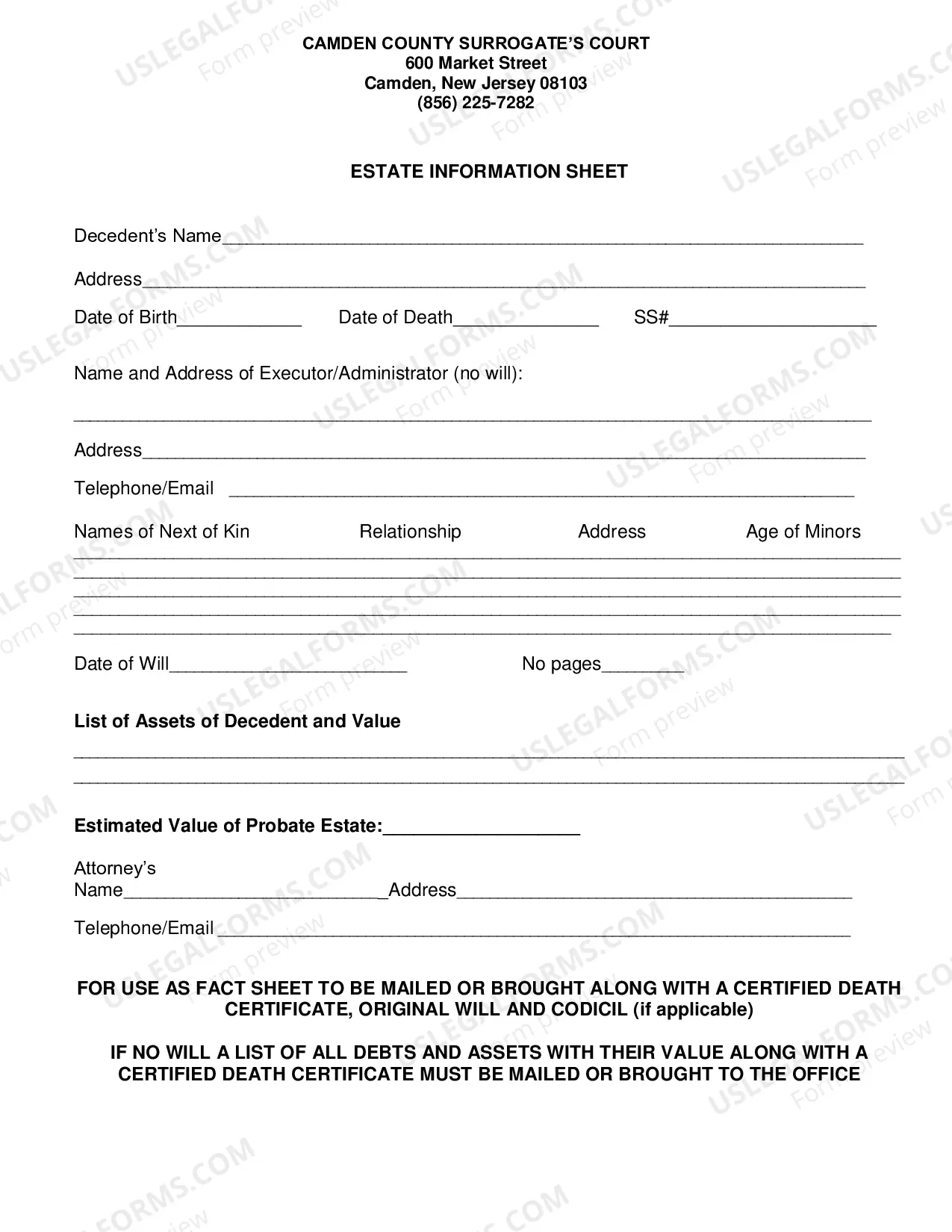 CAMDEN COUNTY SURROGATE'S COURT
600 Market Street
Camden, New Jersey 08103
(856) 225-7282

ESTATE INFORMATION SHEET

Decedent's Name____

Address____

Date of Birth____ Date of Death____ SS#____

Name and Address of Executor/Administrator (no will):

____

Address____

Telephone/Email ____

Names of Next of Kin Relationship Address Age of Minors

____
____
____
____
____

Date of Will____ No pages____

List of Assets of Decedent and Value

____
____

Estimated Value of Probate Estate:____

Attorney's
Name____Address____

Telephone/Email____

FOR USE AS FACT SHEET TO BE MAILED OR BROUGHT ALONG WITH A CERTIFIED DEATH CERTIFICATE, ORIGINAL WILL AND CODICIL (if applicable)

IF NO WILL A LIST OF ALL DEBTS AND ASSETS WITH THEIR VALUE ALONG WITH A CERTIFIED DEATH CERTIFICATE MUST BE MAILED OR BROUGHT TO THE OFFICE

USLEGALFORMS.COM
Form preview